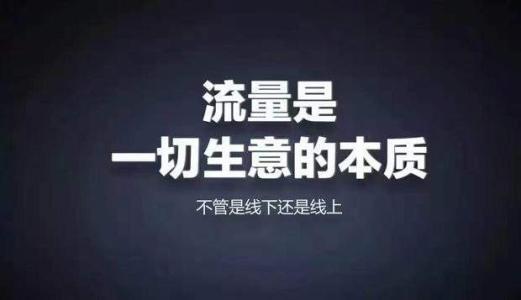 流量是
一切生意的本质

不管是线下还是线上